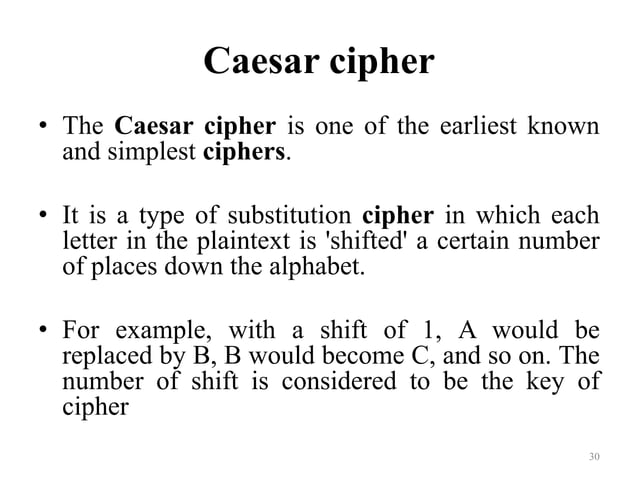 Caesar cipher

• The Caesar cipher is one of the earliest known and simplest ciphers.

• It is a type of substitution cipher in which each letter in the plaintext is 'shifted' a certain number of places down the alphabet.

• For example, with a shift of 1, A would be replaced by B, B would become C, and so on. The number of shift is considered to be the key of cipher

30